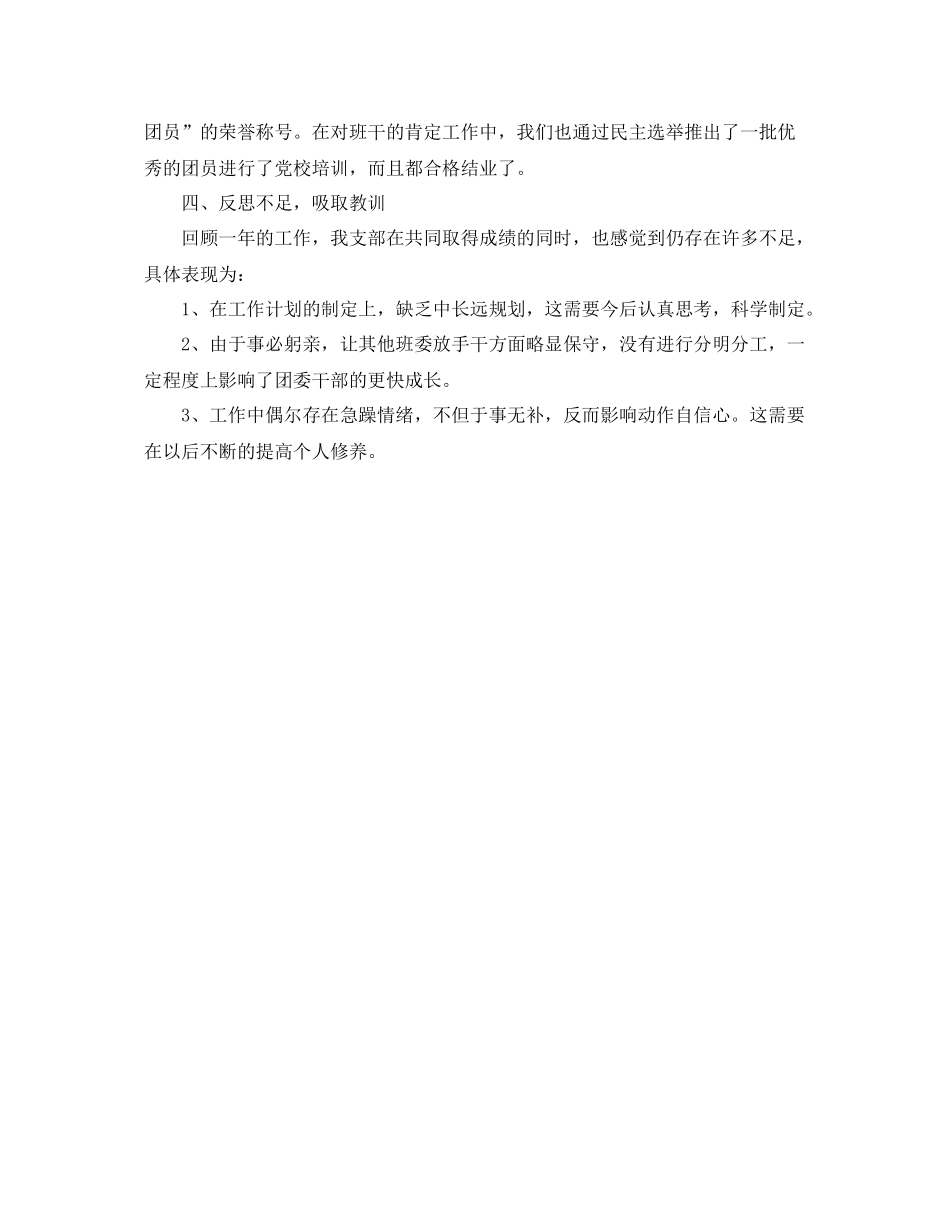 团员”的荣誉称号。在对班干的肯定工作中，我们也通过民主选举推出了一批优秀的团员进行了党校培训，而且都合格结业了。

四、反思不足，吸取教训

回顾一年的工作，我支部在共同取得成绩的同时，也感觉到仍存在许多不足，具体表现为：

1、在工作计划的制定上，缺乏中长远规划，这需要今后认真思考，科学制定。

2、由于事必躬亲，让其他班委放手干方面略显保守，没有进行分明分工，一定程度上影响了团委干部的更快成长。

3、工作中偶尔存在急躁情绪，不但于事无补，反而影响动作自信心。这需要在以后不断的提高个人修养。